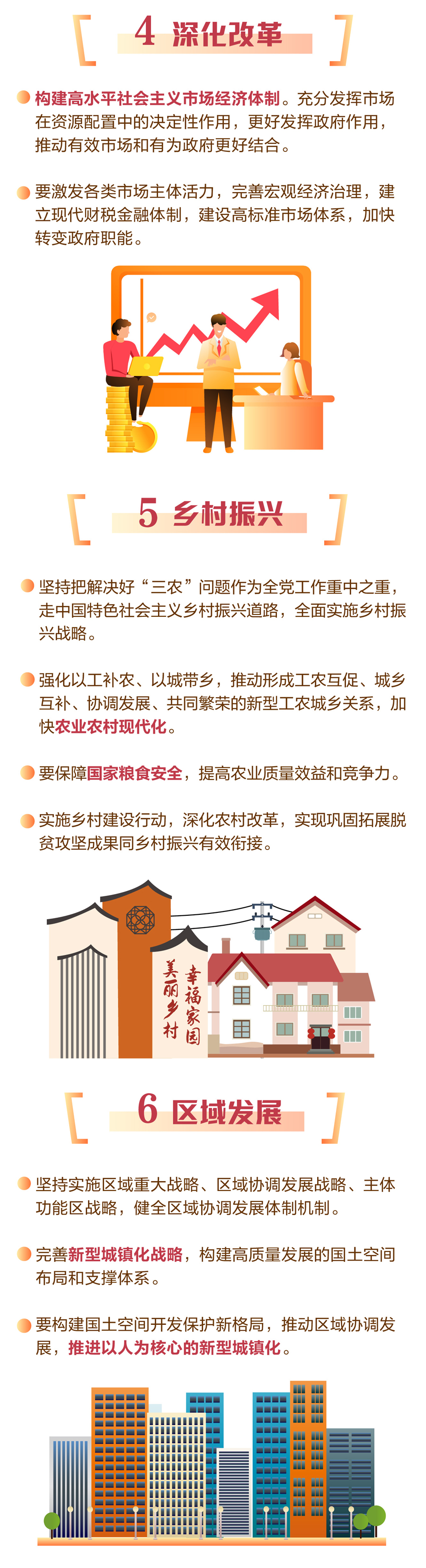 4 深化改革

• 构建高水平社会主义市场经济体制。充分发挥市场在资源配置中的决定性作用，更好发挥政府作用，推动有效市场和有为政府更好结合。

• 要激发各类市场主体活力，完善宏观经济治理，建立现代财税金融体制，建设高标准市场体系，加快转变政府职能。

5 乡村振兴

• 坚持把解决好“三农”问题作为全党工作重中之重，走中国特色社会主义乡村振兴道路，全面实施乡村振兴战略。

• 强化以工补农、以城带乡，推动形成工农互促、城乡互补、协调发展、共同繁荣的新型工农城乡关系，加快农业农村现代化。

• 要保障国家粮食安全，提高农业质量效益和竞争力。

• 实施乡村建设行动，深化农村改革，实现巩固拓展脱贫攻坚成果同乡村振兴有效衔接。

美丽乡村
幸福家园

6 区域发展

• 坚持实施区域重大战略、区域协调发展战略、主体功能区战略，健全区域协调发展体制机制。

• 完善新型城镇化战略，构建高质量发展的国土空间布局和支撑体系。

• 要构建国土空间开发保护新格局，推动区域协调发展，推进以人为核心的新型城镇化。